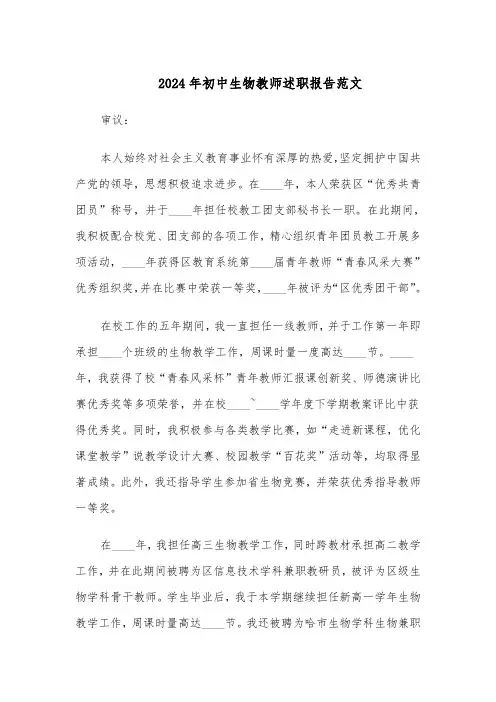 2024年初中生物教师述职报告范文

审议：

本人始终对社会主义教育事业怀有深厚的热爱，坚定拥护中国共产党的领导，思想积极追求进步。在____年，本人荣获区“优秀共青团员”称号，并于____年担任校教工团支部秘书长一职。在此期间，我积极配合校党、团支部的各项工作，精心组织青年团员教工开展多项活动，____年获得区教育系统第____届青年教师“青春风采大赛”优秀组织奖，并在比赛中荣获一等奖，____年被评为“区优秀团干部”。

在校工作的五年期间，我一直担任一线教师，并于工作第一年即承担____个班级的生物教学工作，周课时量一度高达____节。____年，我获得了校“青春风采杯”青年教师汇报课创新奖、师德演讲比赛优秀奖等多项荣誉，并在校____~____学年度下学期教案评比中获得优秀奖。同时，我积极参与各类教学比赛，如“走进新课程，优化课堂教学”说教学设计大赛、校园教学“百花奖”活动等，均取得显著成绩。此外，我还指导学生参加省生物竞赛，并荣获优秀指导教师一等奖。

在____年，我担任高三生物教学工作，同时跨教材承担高二教学工作，并在此期间被聘为区信息技术学科兼职教研员，被评为区级生物学科骨干教师。学生毕业后，我于本学期继续担任新高一学年生物教学工作，周课时量高达____节。我还被聘为哈市生物学科生物兼职